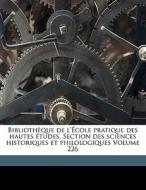 Bibliothèque de l'École pratique des hautes études. Section des sciences historiques et philologiques Volume 226